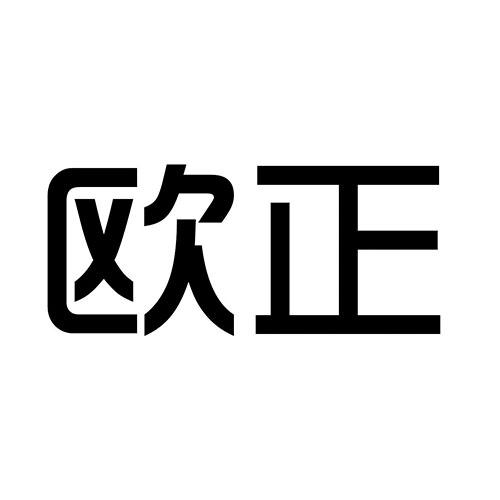 欧正